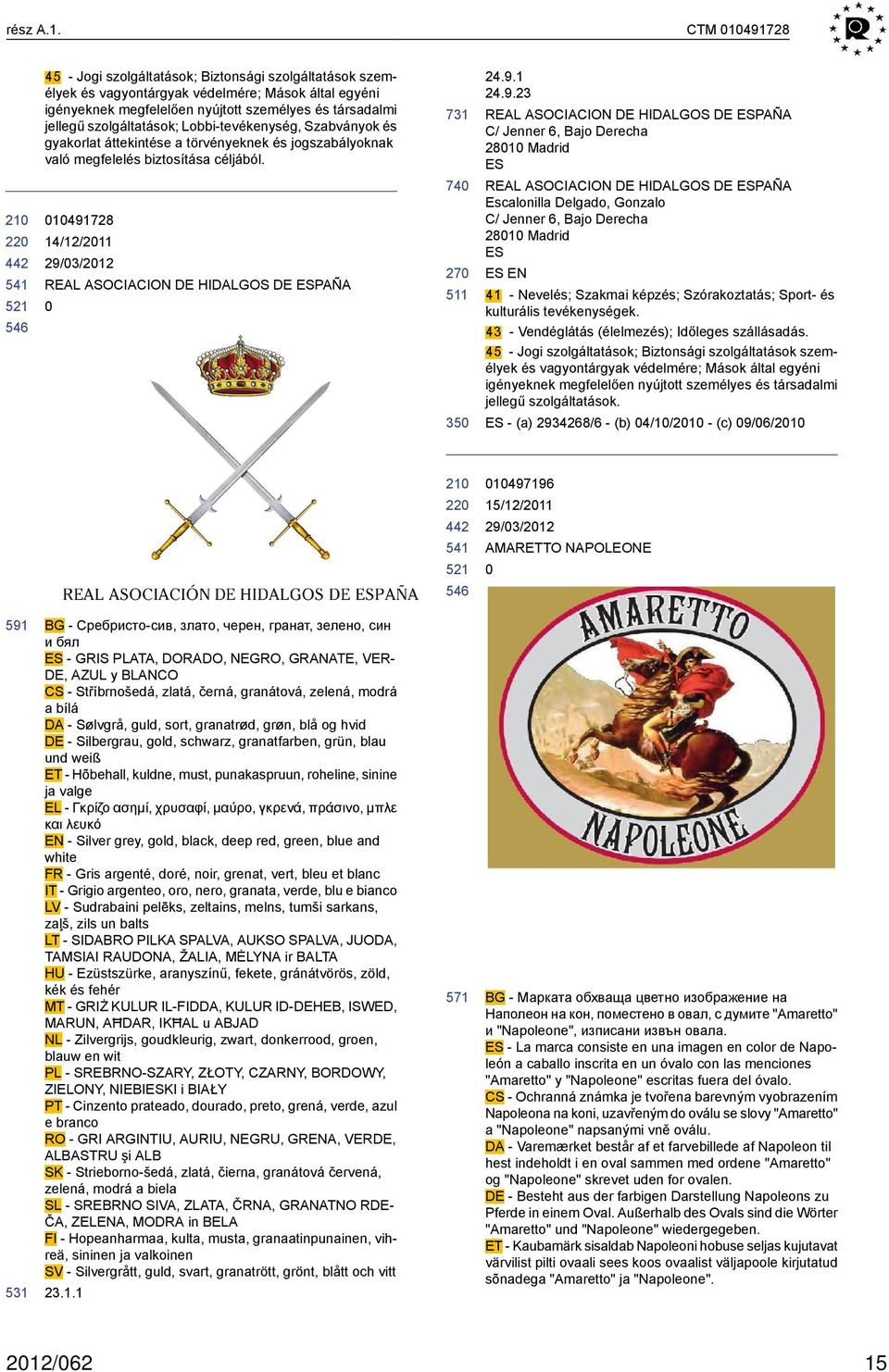 rész A.1.

CTM 010491728

45 - Jogi szolgáltatások; Biztonsági szolgáltatások személyek és vagyontárgyak védelmére; Mások által egyéni igényeknek megfelelően nyújtott személyes és társadalmi jellegű szolgáltatások; Lobbi-tevékenység, Szabványok és gyakorlat áttekintése a törvényeknek és jogszabályoknak való megfelelés biztosítása céljából.

210 010491728
220 14/12/2011
442 29/03/2012
541 REAL ASOCIACION DE HIDALGOS DE ESPAÑA
521 0
546

REAL ASOCIACIÓN DE HIDALGOS DE ESPAÑA

591 BG - Сребристо-сив, злато, черен, гранат, зелено, син и бял
ES - GRIS PLATA, DORADO, NEGRO, GRANATE, VERDE, AZUL y BLANCO
CS - Stříbrnošedá, zlatá, černá, granátová, zelená, modrá a bílá
DA - Sølvgrå, guld, sort, granatrød, grøn, blå og hvid
DE - Silbergrau, gold, schwarz, granatfarben, grün, blau und weiß
ET - Hõbehall, kuldne, must, punakaspruun, roheline, sinine ja valge
EL - Γκρίζο ασημί, χρυσαφί, μαύρο, γκρενά, πράσινο, μπλε και λευκό
EN - Silver grey, gold, black, deep red, green, blue and white
FR - Gris argenté, doré, noir, grenat, vert, bleu et blanc
IT - Grigio argenteo, oro, nero, granata, verde, blu e bianco
LV - Sudrabaini pelēks, zeltains, melns, tumši sarkans, zaļš, zils un balts
LT - SIDABRO PILKA SPALVA, AUKSO SPALVA, JUODA, TAMSIAI RAUDONA, ŽALIA, MĖLYNA ir BALTA
HU - Ezüstszürke, aranyszínű, fekete, gránátvörös, zöld, kék és fehér
MT - GRIŻ KULUR IL-FIDDA, KULUR ID-DEHEB, ISWED, MARUN, AĦDAR, IKĦAL u ABJAD
NL - Zilvergrijs, goudkleurig, zwart, donkerrood, groen, blauw en wit
PL - SREBRNO-SZARY, ZŁOTY, CZARNY, BORDOWY, ZIELONY, NIEBIESKI i BIAŁY
PT - Cinzento prateado, dourado, preto, grená, verde, azul e branco
RO - GRI ARGINTIU, AURIU, NEGRU, GRENA, VERDE, ALBASTRU şi ALB
SK - Strieborno-šedá, zlatá, čierna, granátová červená, zelená, modrá a biela
SL - SREBRNO SIVA, ZLATA, ČRNA, GRANATNO RDEČA, ZELENA, MODRA in BELA
FI - Hopeanharmaa, kulta, musta, granaatinpunainen, vihreä, sininen ja valkoinen
SV - Silvergrått, guld, svart, granatrött, grönt, blått och vitt
531 23.1.1

24.9.1
24.9.23
731 REAL ASOCIACION DE HIDALGOS DE ESPAÑA
C/ Jenner 6, Bajo Derecha
28010 Madrid
ES
740 REAL ASOCIACION DE HIDALGOS DE ESPAÑA
Escalonilla Delgado, Gonzalo
C/ Jenner 6, Bajo Derecha
28010 Madrid
ES
270 ES EN
511 41 - Nevelés; Szakmai képzés; Szórakoztatás; Sport- és kulturális tevékenységek.
43 - Vendéglátás (élelmezés); Időleges szállásadás.
45 - Jogi szolgáltatások; Biztonsági szolgáltatások személyek és vagyontárgyak védelmére; Mások által egyéni igényeknek megfelelően nyújtott személyes és társadalmi jellegű szolgáltatások.
350 ES - (a) 2934268/6 - (b) 04/10/2010 - (c) 09/06/2010

210 010497196
220 15/12/2011
442 29/03/2012
541 AMARETTO NAPOLEONE
521 0
546

AMARETTO
NAPOLEONE

571 BG - Марката обхваща цветно изображение на Наполеон на кон, поместено в овал, с думите "Amaretto" и "Napoleone", изписани извън овала.
ES - La marca consiste en una imagen en color de Napoleón a caballo inscrita en un óvalo con las menciones "Amaretto" y "Napoleone" escritas fuera del óvalo.
CS - Ochranná známka je tvořena barevným vyobrazením Napoleona na koni, uzavřeným do oválu se slovy "Amaretto" a "Napoleone" napsanými vně oválu.
DA - Varemærket består af et farvebillede af Napoleon til hest indeholdt i en oval sammen med ordene "Amaretto" og "Napoleone" skrevet uden for ovalen.
DE - Besteht aus der farbigen Darstellung Napoleons zu Pferde in einem Oval. Außerhalb des Ovals sind die Wörter "Amaretto" und "Napoleone" wiedergegeben.
ET - Kaubamärk sisaldab Napoleoni hobuse seljas kujutavat värvilist pilti ovaali sees koos ovaalist väljapoole kirjutatud sõnadega "Amaretto" ja "Napoleone".

2012/062
15